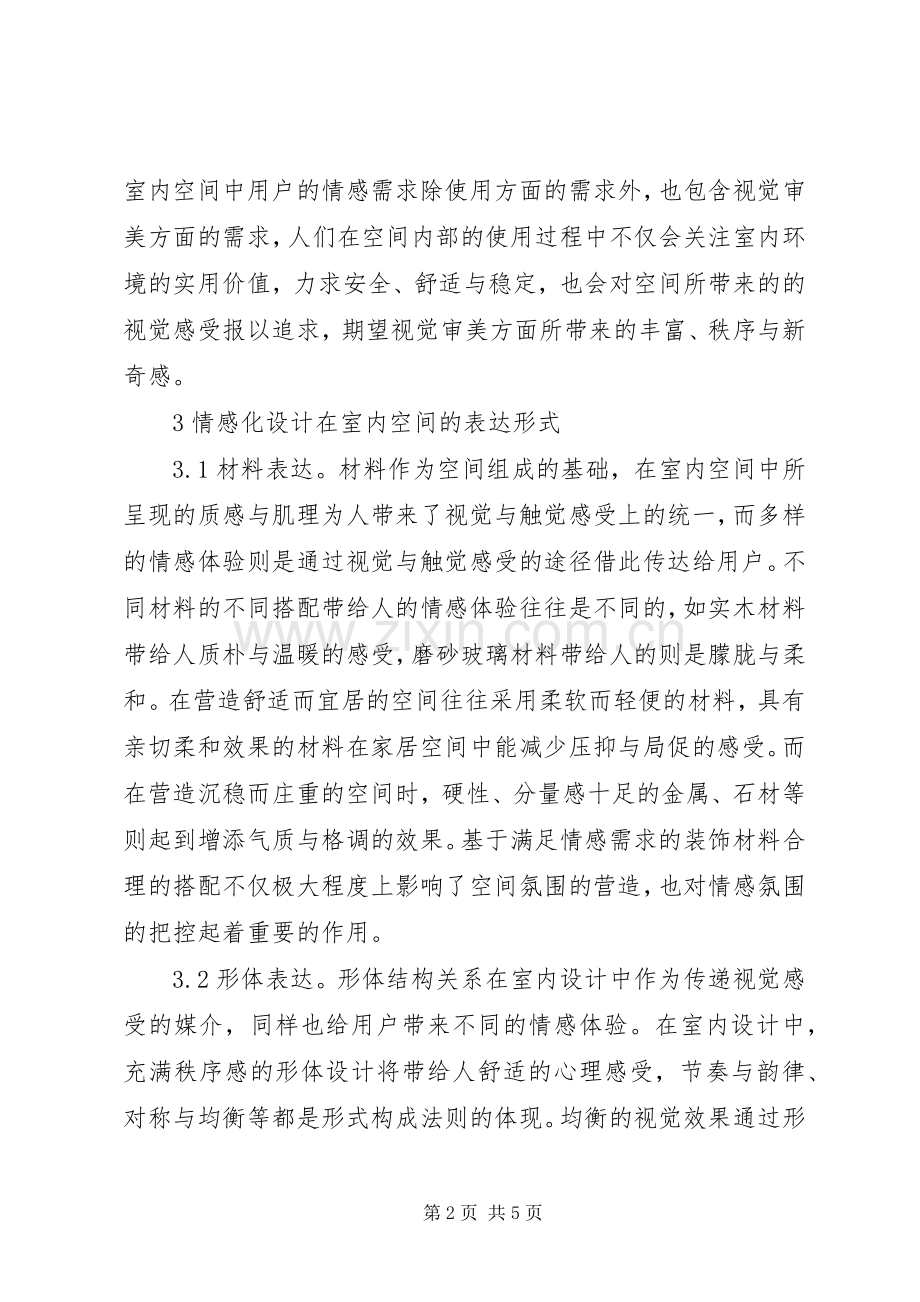 室内空间中用户的情感需求除使用方面的需求外，也包含视觉审美方面的需求，人们在空间内部的使用过程中不仅会关注室内环境的实用价值，力求安全、舒适与稳定，也会对空间所带来的的视觉感受报以追求，期望视觉审美方面所带来的丰富、秩序与新奇感。

3情感化设计在室内空间的表达形式

3.1材料表达。材料作为空间组成的基础，在室内空间中所呈现的质感与肌理为人带来了视觉与触觉感受上的统一，而多样的情感体验则是通过视觉与触觉感受的途径借此传达给用户。不同材料的不同搭配带给人的情感体验往往是不同的，如实木材料带给人质朴与温暖的感受，磨砂玻璃材料带给人的则是朦胧与柔和。在营造舒适而宜居的空间往往采用柔软而轻便的材料，具有亲切柔和效果的材料在家居空间中能减少压抑与局促的感受。而在营造沉稳而庄重的空间时，硬性、分量感十足的金属、石材等则起到增添气质与格调的效果。基于满足情感需求的装饰材料合理的搭配不仅极大程度上影响了空间氛围的营造，也对情感氛围的把控起着重要的作用。

3.2形体表达。形体结构关系在室内设计中作为传递视觉感受的媒介，同样也给用户带来不同的情感体验。在室内设计中，充满秩序感的形体设计将带给人舒适的心理感受，节奏与韵律、对称与均衡等都是形式构成法则的体现。均衡的视觉效果通过形

第2页 共5页

www.zixin.com.cn